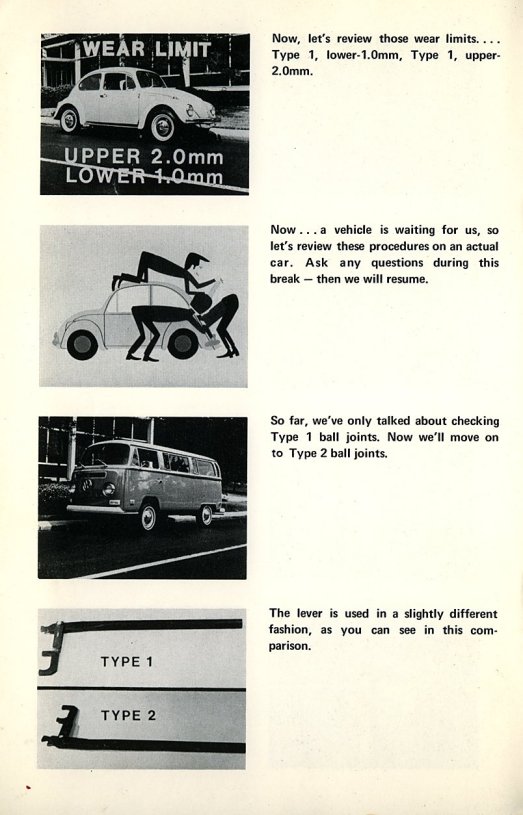 WEAR LIMIT

UPPER 2.0mm
LOWER 1.0mm

Now, let's review those wear limits. . . . Type 1, lower-1.0mm, Type 1, upper-2.0mm.

Now . . . a vehicle is waiting for us, so let's review these procedures on an actual car. Ask any questions during this break — then we will resume.

So far, we've only talked about checking Type 1 ball joints. Now we'll move on to Type 2 ball joints.

TYPE 1

TYPE 2

The lever is used in a slightly different fashion, as you can see in this comparison.